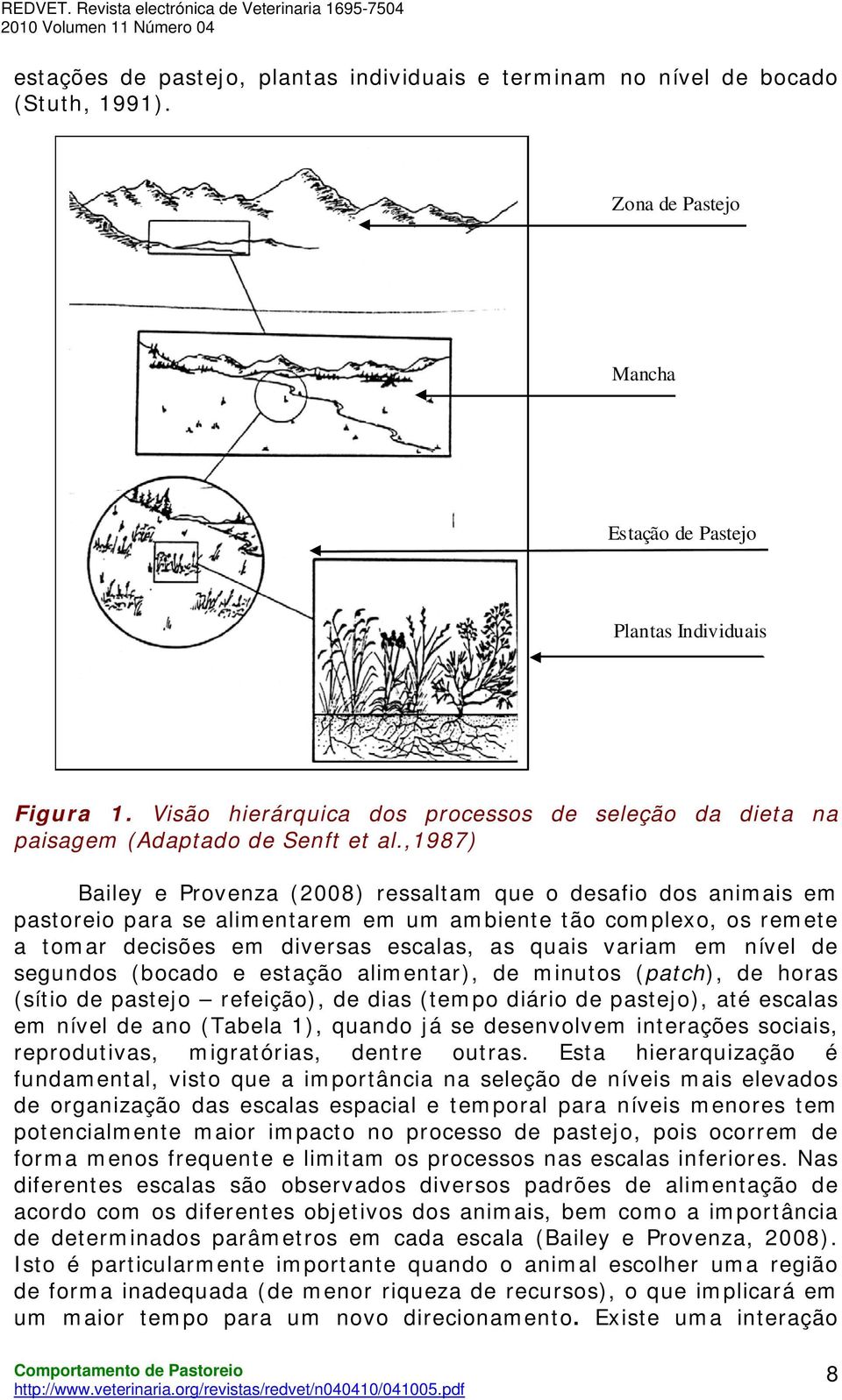 REDVET. Revista electrónica de Veterinaria 1695-7504
2010 Volumen 11 Número 04

estações de pastejo, plantas individuais e terminam no nível de bocado (Stuth, 1991).

Zona de Pastejo

Mancha

Estação de Pastejo

Plantas Individuais

Figura 1. Visão hierárquica dos processos de seleção da dieta na paisagem (Adaptado de Senft et al.,1987)

Bailey e Provenza (2008) ressaltam que o desafio dos animais em pastoreio para se alimentarem em um ambiente tão complexo, os remete a tomar decisões em diversas escalas, as quais variam em nível de segundos (bocado e estação alimentar), de minutos (patch), de horas (sítio de pastejo – refeição), de dias (tempo diário de pastejo), até escalas em nível de ano (Tabela 1), quando já se desenvolvem interações sociais, reprodutivas, migratórias, dentre outras. Esta hierarquização é fundamental, visto que a importância na seleção de níveis mais elevados de organização das escalas espacial e temporal para níveis menores tem potencialmente maior impacto no processo de pastejo, pois ocorrem de forma menos frequente e limitam os processos nas escalas inferiores. Nas diferentes escalas são observados diversos padrões de alimentação de acordo com os diferentes objetivos dos animais, bem como a importância de determinados parâmetros em cada escala (Bailey e Provenza, 2008). Isto é particularmente importante quando o animal escolher uma região de forma inadequada (de menor riqueza de recursos), o que implicará em um maior tempo para um novo direcionamento. Existe uma interação

Comportamento de Pastoreio
http://www.veterinaria.org/revistas/redvet/n040410/041005.pdf
8